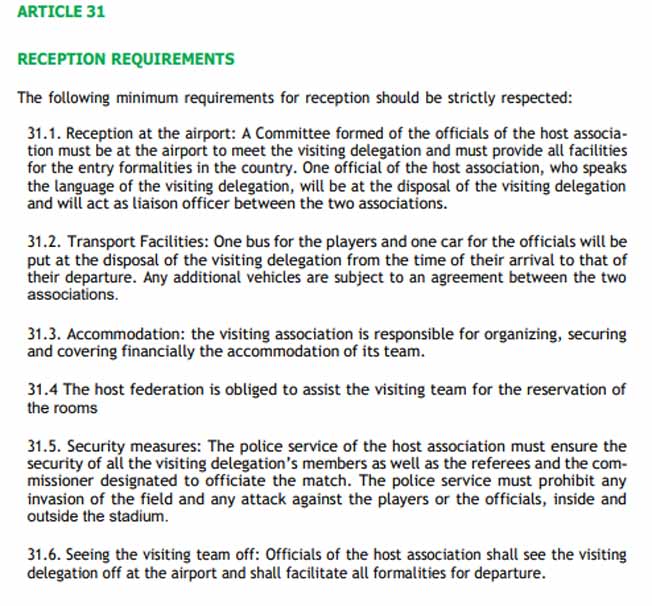 ARTICLE 31

RECEPTION REQUIREMENTS

The following minimum requirements for reception should be strictly respected:

31.1. Reception at the airport: A Committee formed of the officials of the host association must be at the airport to meet the visiting delegation and must provide all facilities for the entry formalities in the country. One official of the host association, who speaks the language of the visiting delegation, will be at the disposal of the visiting delegation and will act as liaison officer between the two associations.

31.2. Transport Facilities: One bus for the players and one car for the officials will be put at the disposal of the visiting delegation from the time of their arrival to that of their departure. Any additional vehicles are subject to an agreement between the two associations.

31.3. Accommodation: the visiting association is responsible for organizing, securing and covering financially the accommodation of its team.

31.4 The host federation is obliged to assist the visiting team for the reservation of the rooms

31.5. Security measures: The police service of the host association must ensure the security of all the visiting delegation's members as well as the referees and the commissioner designated to officiate the match. The police service must prohibit any invasion of the field and any attack against the players or the officials, inside and outside the stadium.

31.6. Seeing the visiting team off: Officials of the host association shall see the visiting delegation off at the airport and shall facilitate all formalities for departure.